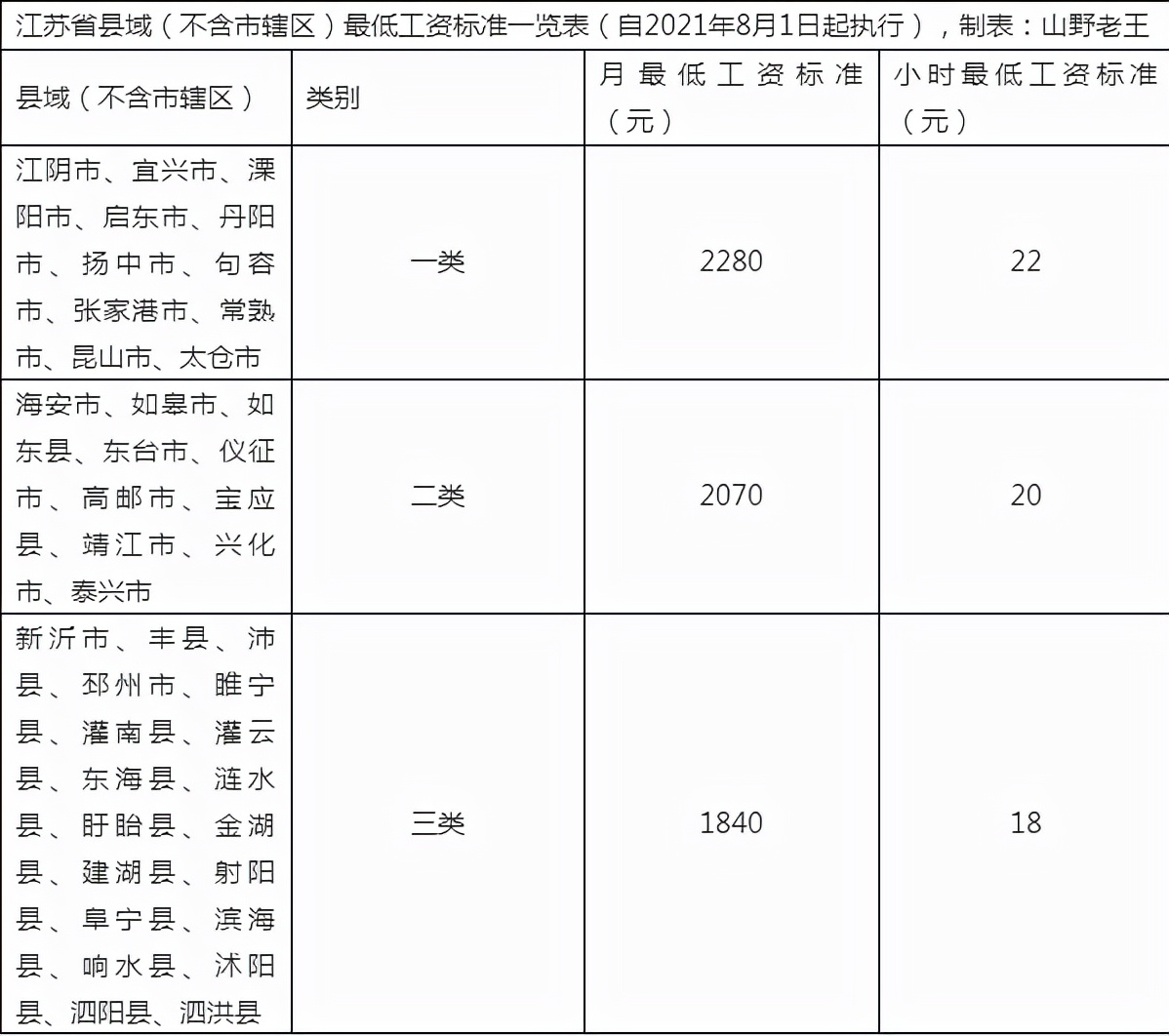 江苏省县域（不含市辖区）最低工资标准一览表（自2021年8月1日起执行），制表：山野老王

| 县域（不含市辖区） | 类别 | 月最低工资标准（元） | 小时最低工资标准（元） |
|---|---|---|---|
| 江阴市、宜兴市、溧阳市、启东市、丹阳市、扬中市、句容市、张家港市、常熟市、昆山市、太仓市 | 一类 | 2280 | 22 |
| 海安市、如皋市、如东县、东台市、仪征市、高邮市、宝应县、靖江市、兴化市、泰兴市 | 二类 | 2070 | 20 |
| 新沂市、丰县、沛县、邳州市、睢宁县、灌南县、灌云县、东海县、涟水县、盱眙县、金湖县、建湖县、射阳县、阜宁县、滨海县、响水县、沭阳县、泗阳县、泗洪县 | 三类 | 1840 | 18 |